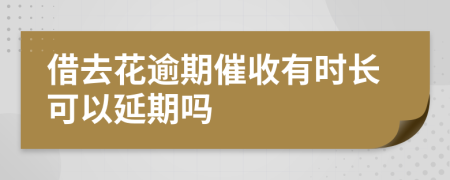 借去花逾期催收有时长可以延期吗